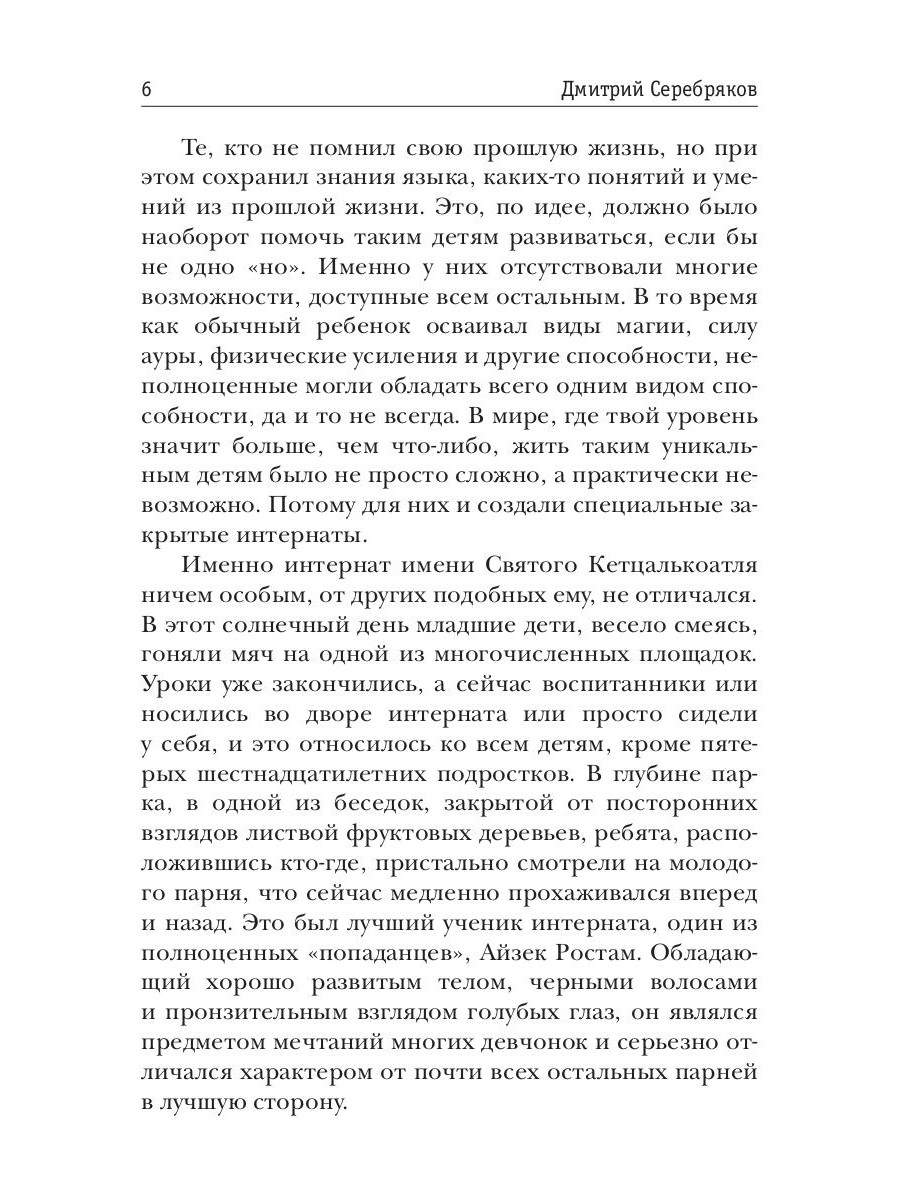 6 Дмитрий Серебряков

Те, кто не помнил свою прошлую жизнь, но при этом сохранил знания языка, каких-то понятий и умений из прошлой жизни. Это, по идее, должно было наоборот помочь таким детям развиваться, если бы не одно «но». Именно у них отсутствовали многие возможности, доступные всем остальным. В то время как обычный ребенок осваивал виды магии, силу ауры, физические усиления и другие способности, неполноценные могли обладать всего одним видом способности, да и то не всегда. В мире, где твой уровень значит больше, чем что-либо, жить таким уникальным детям было не просто сложно, а практически невозможно. Потому для них и создали специальные закрытые интернаты.

Именно интернат имени Святого Кетцалькоатля ничем особым, от других подобных ему, не отличался. В этот солнечный день младшие дети, весело смеясь, гоняли мяч на одной из многочисленных площадок. Уроки уже закончились, а сейчас воспитанники или носились во дворе интерната или просто сидели у себя, и это относилось ко всем детям, кроме пятерых шестнадцатилетних подростков. В глубине парка, в одной из беседок, закрытой от посторонних взглядов листвой фруктовых деревьев, ребята, расположившись кто-где, пристально смотрели на молодого парня, что сейчас медленно прохаживался вперед и назад. Это был лучший ученик интерната, один из полноценных «попаданцев», Айзек Ростам. Обладающий хорошо развитым телом, черными волосами и пронзительным взглядом голубых глаз, он являлся предметом мечтаний многих девчонок и серьезно отличался характером от почти всех остальных парней в лучшую сторону.